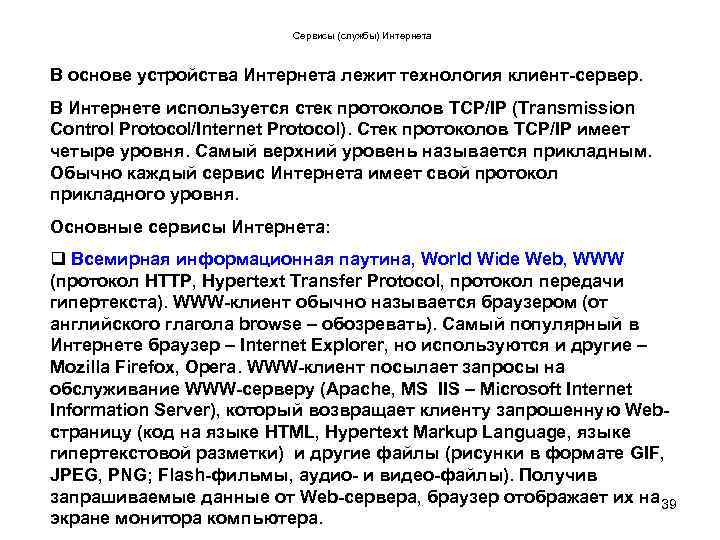 Сервисы (службы) Интернета

В основе устройства Интернета лежит технология клиент-сервер.

В Интернете используется стек протоколов TCP/IP (Transmission Control Protocol/Internet Protocol). Стек протоколов TCP/IP имеет четыре уровня. Самый верхний уровень называется прикладным. Обычно каждый сервис Интернета имеет свой протокол прикладного уровня.

Основные сервисы Интернета:

❑ Всемирная информационная паутина, World Wide Web, WWW (протокол HTTP, Hypertext Transfer Protocol, протокол передачи гипертекста). WWW-клиент обычно называется браузером (от английского глагола browse – обозревать). Самый популярный в Интернете браузер – Internet Explorer, но используются и другие – Mozilla Firefox, Opera. WWW-клиент посылает запросы на обслуживание WWW-серверу (Apache, MS IIS – Microsoft Internet Information Server), который возвращает клиенту запрошенную Web-страницу (код на языке HTML, Hypertext Markup Language, языке гипертекстовой разметки) и другие файлы (рисунки в формате GIF, JPEG, PNG; Flash-фильмы, аудио- и видео-файлы). Получив запрашиваемые данные от Web-сервера, браузер отображает их на экране монитора компьютера.

39